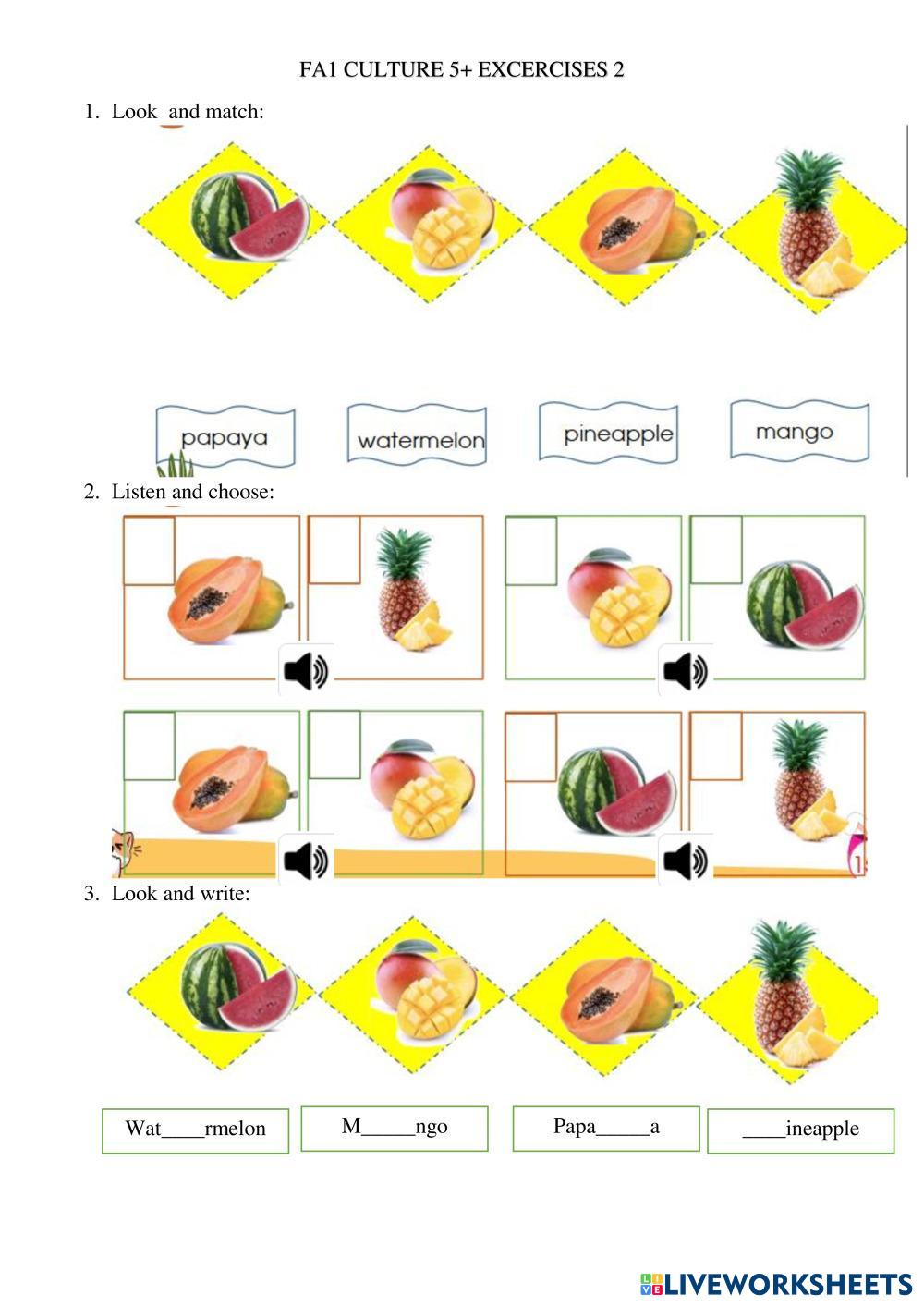 FA1 CULTURE 5+ EXCERCISES 2

1. Look and match:

papaya

watermelon

pineapple

mango

2. Listen and choose:

3. Look and write:

Wat____rmelon

M____ngo

Papa____a

____ineapple

LIVEWORKSHEETS